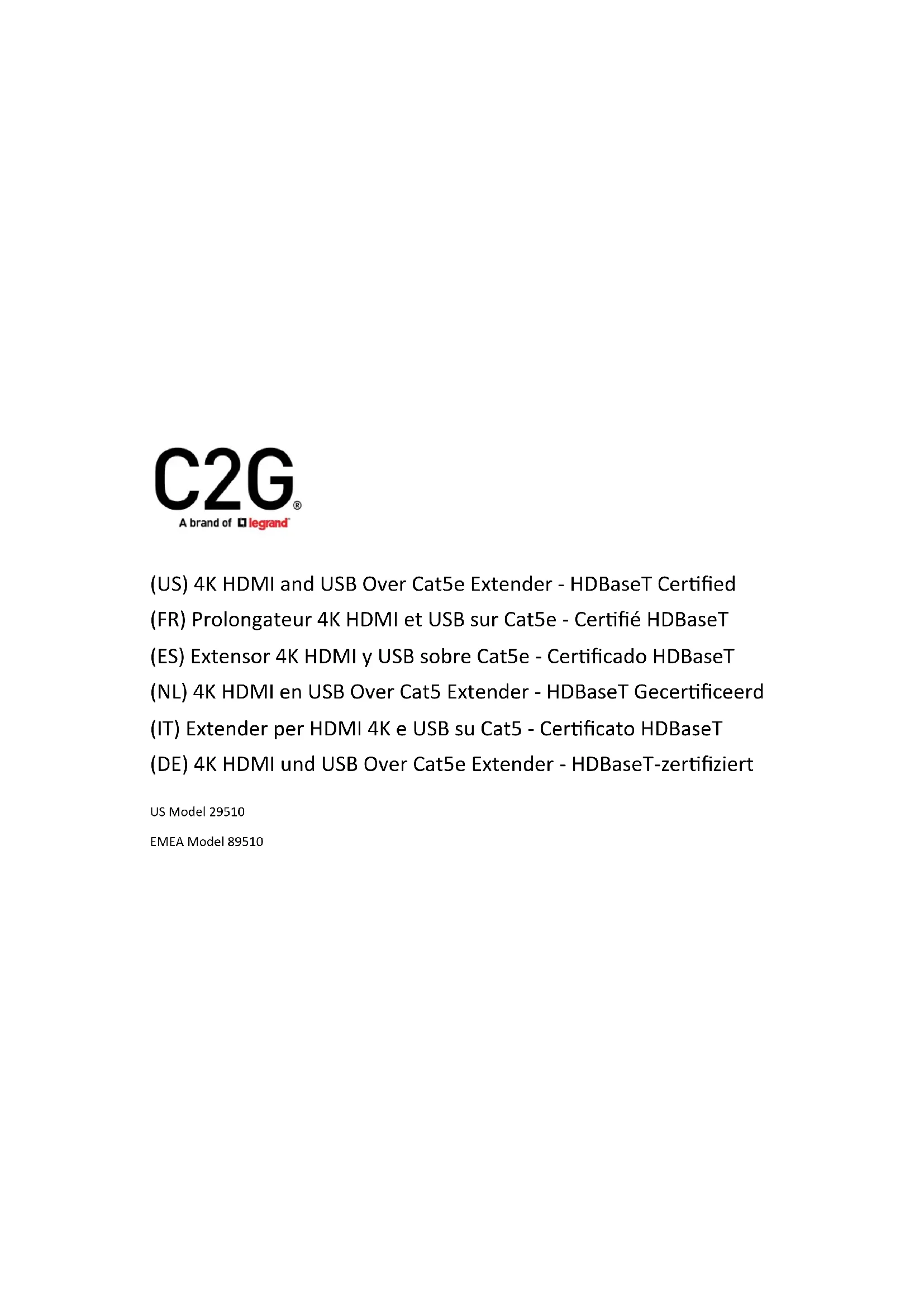 C2G®
A brand of legrand

(US) 4K HDMI and USB Over Cat5e Extender - HDBaseT Certified

(FR) Prolongateur 4K HDMI et USB sur Cat5e - Certifié HDBaseT

(ES) Extensor 4K HDMI y USB sobre Cat5e - Certificado HDBaseT

(NL) 4K HDMI en USB Over Cat5 Extender - HDBaseT Gecertificeerd

(IT) Extender per HDMI 4K e USB su Cat5 - Certificato HDBaseT

(DE) 4K HDMI und USB Over Cat5e Extender - HDBaseT-zertifiziert

US Model 29510

EMEA Model 89510